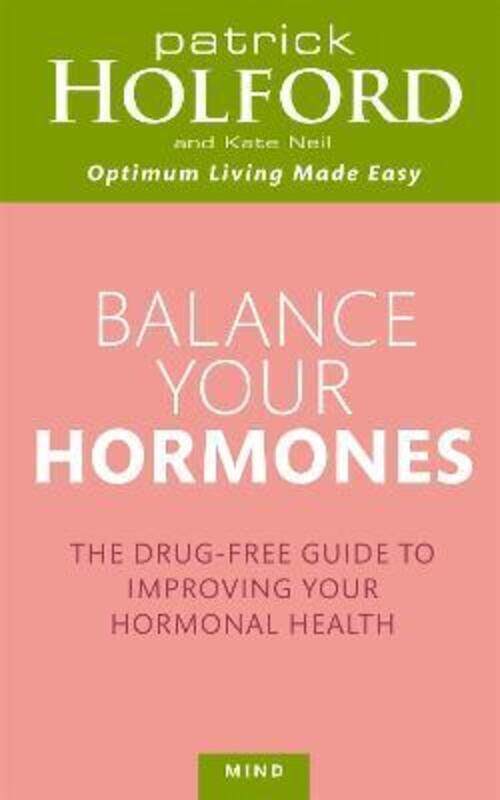 patrick
HOLFORD
and Kate Neil
Optimum Living Made Easy

BALANCE YOUR HORMONES

THE DRUG-FREE GUIDE TO IMPROVING YOUR HORMONAL HEALTH

MIND